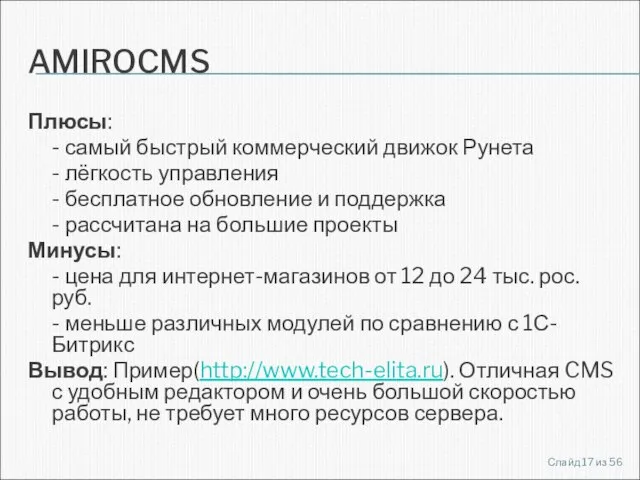 AMIROCMS

Плюсы:
- самый быстрый коммерческий движок Рунета
- лёгкость управления
- бесплатное обновление и поддержка
- рассчитана на большие проекты

Минусы:
- цена для интернет-магазинов от 12 до 24 тыс. рос. руб.
- меньше различных модулей по сравнению с 1С-Битрикс

Вывод: Пример(http://www.tech-elita.ru). Отличная CMS с удобным редактором и очень большой скоростью работы, не требует много ресурсов сервера.

Слайд 17 из 56